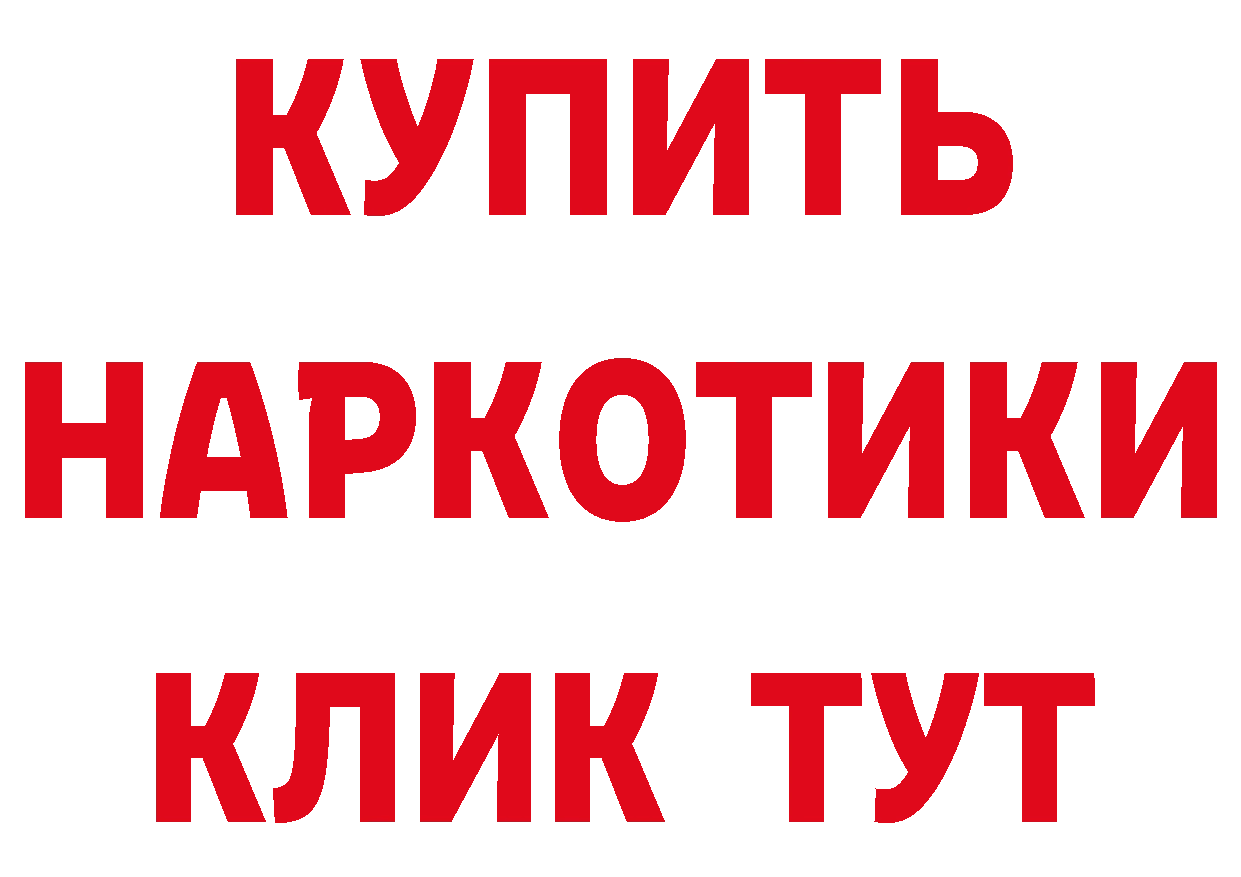 КУПИТЬ НАРКОТИКИ КЛИК ТУТ